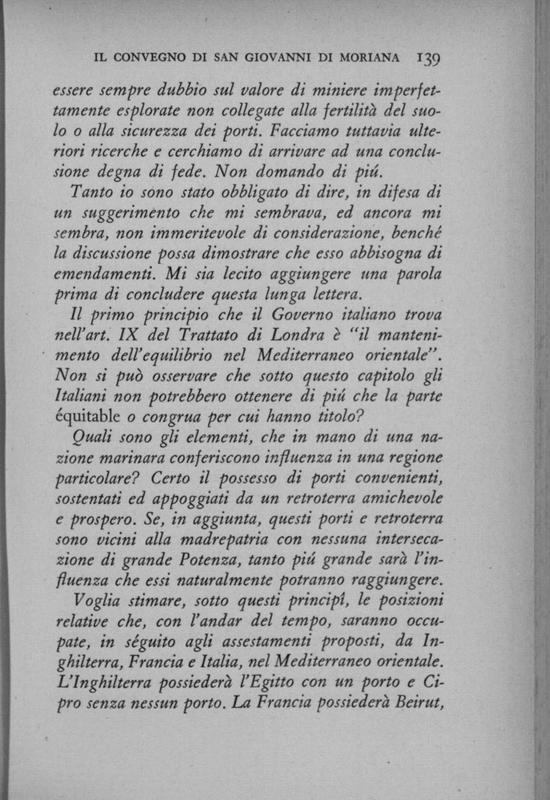 IL CONVEGNO DI SAN GIOVANNI DI MORIANA 139

essere sempre dubbio sul valore di miniere imperfettamente esplorate non collegate alla fertilità del suolo o alla sicurezza dei porti. Facciamo tuttavia ulteriori ricerche e cerchiamo di arrivare ad una conclusione degna di fede. Non domando di piú.

Tanto io sono stato obbligato di dire, in difesa di un suggerimento che mi sembrava, ed ancora mi sembra, non immeritevole di considerazione, benché la discussione possa dimostrare che esso abbisogna di emendamenti. Mi sia lecito aggiungere una parola prima di concludere questa lunga lettera.

Il primo principio che il Governo italiano trova nell'art. IX del Trattato di Londra è "il mantenimento dell'equilibrio nel Mediterraneo orientale". Non si può osservare che sotto questo capitolo gli Italiani non potrebbero ottenere di piú che la parte équitable o congrua per cui hanno titolo?

Quali sono gli elementi, che in mano di una nazione marinara conferiscono influenza in una regione particolare? Certo il possesso di porti convenienti, sostentati ed appoggiati da un retroterra amichevole e prospero. Se, in aggiunta, questi porti e retroterra sono vicini alla madrepatria con nessuna intersecazione di grande Potenza, tanto piú grande sarà l'influenza che essi naturalmente potranno raggiungere.

Voglia stimare, sotto questi principî, le posizioni relative che, con l'andar del tempo, saranno occupate, in séguito agli assestamenti proposti, da Inghilterra, Francia e Italia, nel Mediterraneo orientale. L'Inghilterra possiederà l'Egitto con un porto e Cipro senza nessun porto. La Francia possiederà Beirut,